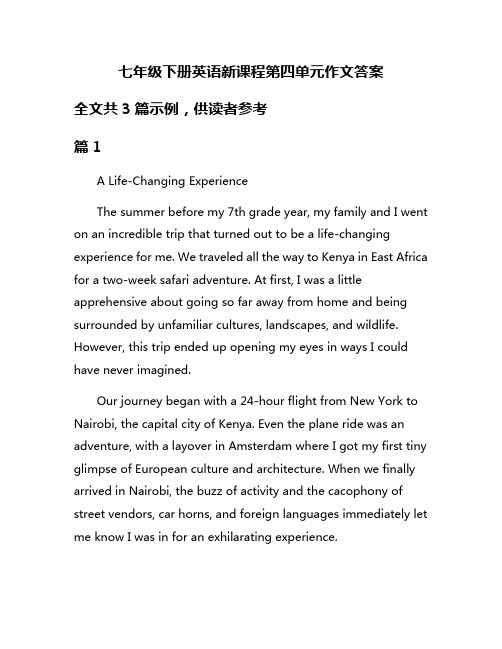 七年级下册英语新课程第四单元作文答案

全文共 3 篇示例，供读者参考

篇 1

A Life-Changing Experience

The summer before my 7th grade year, my family and I went on an incredible trip that turned out to be a life-changing experience for me. We traveled all the way to Kenya in East Africa for a two-week safari adventure. At first, I was a little apprehensive about going so far away from home and being surrounded by unfamiliar cultures, landscapes, and wildlife. However, this trip ended up opening my eyes in ways I could have never imagined.

Our journey began with a 24-hour flight from New York to Nairobi, the capital city of Kenya. Even the plane ride was an adventure, with a layover in Amsterdam where I got my first tiny glimpse of European culture and architecture. When we finally arrived in Nairobi, the buzz of activity and the cacophony of street vendors, car horns, and foreign languages immediately let me know I was in for an exhilarating experience.